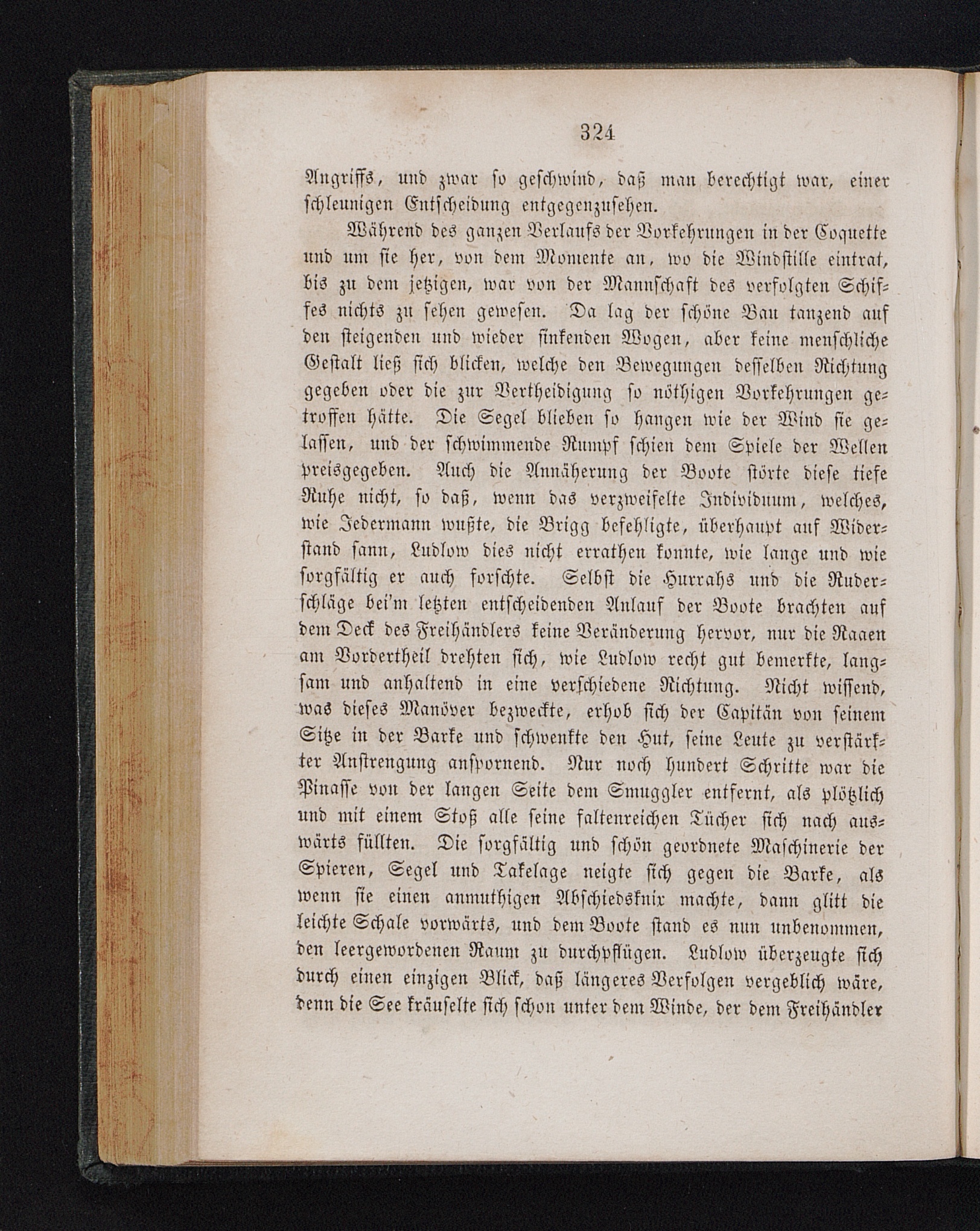 324

Angriffs, und zwar so geschwind, daß man berechtigt war, einer schleunigen Entscheidung entgegenzusehen.

Während des ganzen Verlaufs der Vorkehrungen in der Coquette und um sie her, von dem Momente an, wo die Windstille eintrat, bis zu dem jetzigen, war von der Mannschaft des verfolgten Schiffes nichts zu sehen gewesen. Da lag der schöne Bau tanzend auf den steigenden und wieder sinkenden Wogen, aber keine menschliche Gestalt ließ sich blicken, welche den Bewegungen desselben Richtung gegeben oder die zur Vertheidigung so nöthigen Vorkehrungen getroffen hätte. Die Segel blieben so hangen wie der Wind sie gelassen, und der schwimmende Rumpf schien dem Spiele der Wellen preisgegeben. Auch die Annäherung der Boote störte diese tiefe Ruhe nicht, so daß, wenn das verzweifelte Individuum, welches, wie Jedermann wußte, die Brigg befehligte, überhaupt auf Widerstand sann, Ludlow dies nicht errathen konnte, wie lange und wie sorgfältig er auch forschte. Selbst die Hurrahs und die Ruderschläge bei'm letzten entscheidenden Anlauf der Boote brachten auf dem Deck des Freihändlers keine Veränderung hervor, nur die Raaen am Vordertheil drehten sich, wie Ludlow recht gut bemerkte, langsam und anhaltend in eine verschiedene Richtung. Nicht wissend, was dieses Manöver bezweckte, erhob sich der Capitän von seinem Sitze in der Barke und schwenkte den Hut, seine Leute zu verstärkter Anstrengung anspornend. Nur noch hundert Schritte war die Pinasse von der langen Seite dem Smuggler entfernt, als plötzlich und mit einem Stoß alle seine faltenreichen Tücher sich nach auswärts füllten. Die sorgfältig und schön geordnete Maschinerie der Spieren, Segel und Takelage neigte sich gegen die Barke, als wenn sie einen anmuthigen Abschiedsknix machte, dann glitt die leichte Schale vorwärts, und dem Boote stand es nun unbenommen, den leergewordenen Raum zu durchpflügen. Ludlow überzeugte sich durch einen einzigen Blick, daß längeres Verfolgen vergeblich wäre, denn die See kräuselte sich schon unter dem Winde, der dem Freihändler